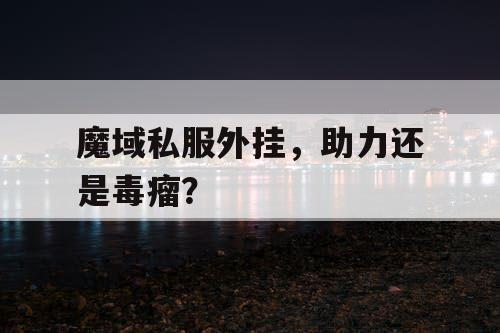 魔域私服外挂，助力还是毒瘤?